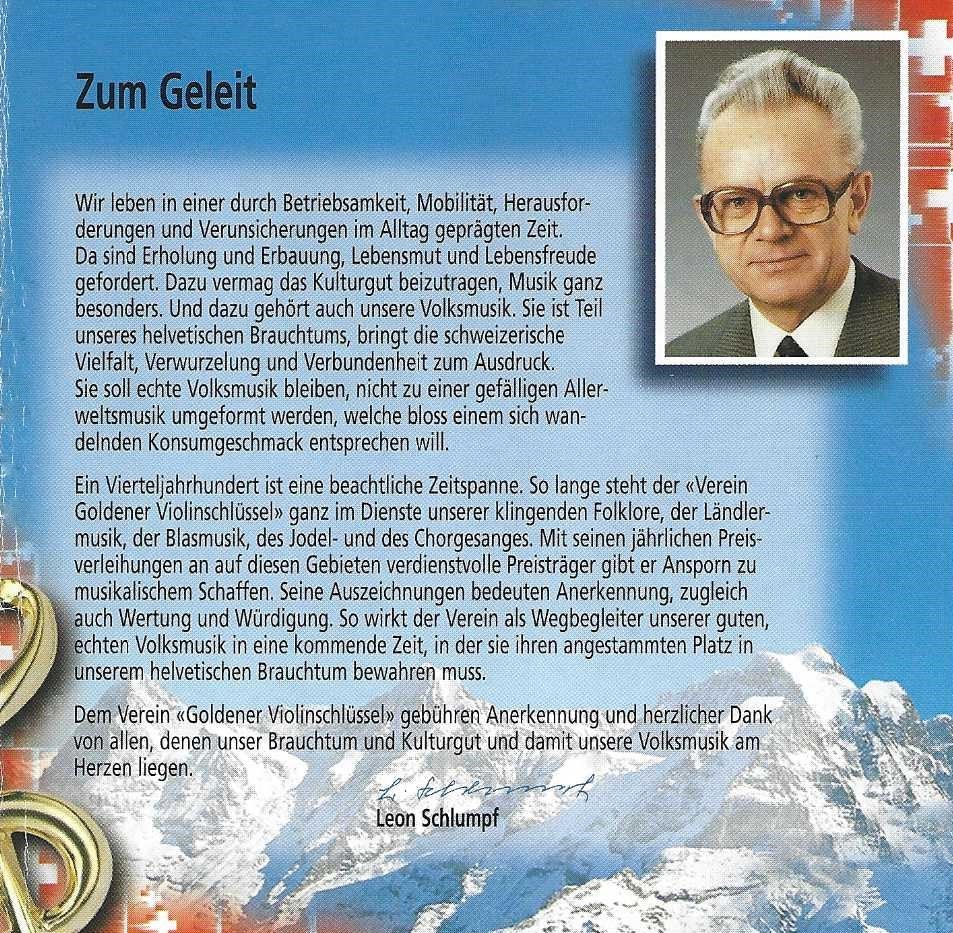 Zum Geleit

Wir leben in einer durch Betriebsamkeit, Mobilität, Herausforderungen und Verunsicherungen im Alltag geprägten Zeit.
Da sind Erholung und Erbauung, Lebensmut und Lebensfreude gefordert. Dazu vermag das Kulturgut beizutragen, Musik ganz besonders. Und dazu gehört auch unsere Volksmusik. Sie ist Teil unseres helvetischen Brauchtums, bringt die schweizerische Vielfalt, Verwurzelung und Verbundenheit zum Ausdruck.
Sie soll echte Volksmusik bleiben, nicht zu einer gefälligen Allerweltsmusik umgeformt werden, welche bloss einem sich wandelnden Konsumgeschmack entsprechen will.

Ein Vierteljahrhundert ist eine beachtliche Zeitspanne. So lange steht der «Verein Goldener Violinschlüssel» ganz im Dienste unserer klingenden Folklore, der Ländlermusik, der Blasmusik, des Jodel- und des Chorgesanges. Mit seinen jährlichen Preisverleihungen an auf diesen Gebieten verdienstvolle Preisträger gibt er Ansporn zu musikalischem Schaffen. Seine Auszeichnungen bedeuten Anerkennung, zugleich auch Wertung und Würdigung. So wirkt der Verein als Wegbegleiter unserer guten, echten Volksmusik in eine kommende Zeit, in der sie ihren angestammten Platz in unserem helvetischen Brauchtum bewahren muss.

Dem Verein «Goldener Violinschlüssel» gebühren Anerkennung und herzlicher Dank von allen, denen unser Brauchtum und Kulturgut und damit unsere Volksmusik am Herzen liegen.

L. Schlumpf
Leon Schlumpf